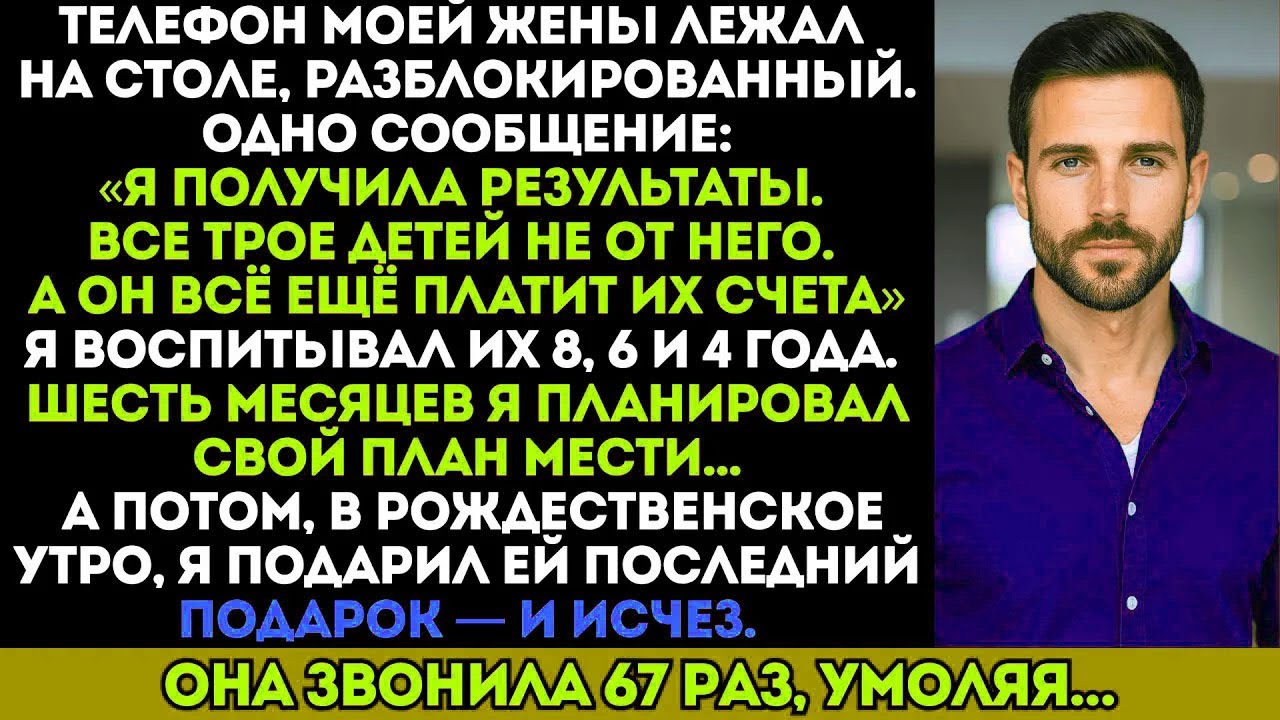 ТЕЛЕФОН МОЕЙ ЖЕНЫ ЛЕЖАЛ НА СТОЛЕ, РАЗБЛОКИРОВАННЫЙ. ОДНО СООБЩЕНИЕ:
«Я ПОЛУЧИЛА РЕЗУЛЬТАТЫ. ВСЕ ТРОЕ ДЕТЕЙ НЕ ОТ НЕГО. А ОН ВСЁ ЕЩЁ ПЛАТИТ ИХ СЧЕТА»
Я ВОСПИТЫВАЛ ИХ 8, 6 И 4 ГОДА.
ШЕСТЬ МЕСЯЦЕВ Я ПЛАНИРОВАЛ СВОЙ ПЛАН МЕСТИ...
А ПОТОМ, В РОЖДЕСТВЕНСКОЕ УТРО, Я ПОДАРИЛ ЕЙ ПОСЛЕДНИЙ ПОДАРОК — И ИСЧЕЗ.

ОНА ЗВОНИЛА 67 РАЗ, УМОЛЯЯ...